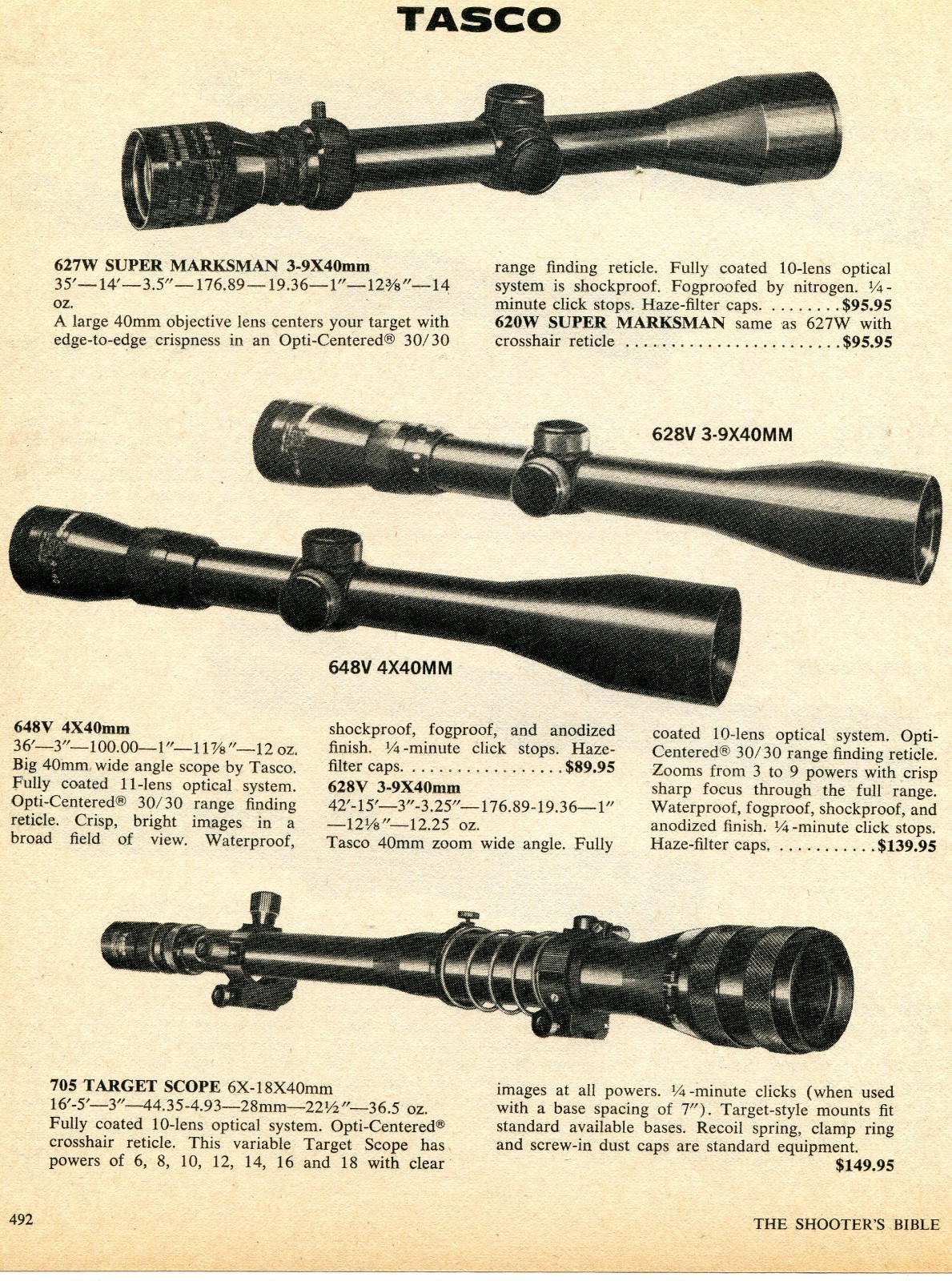 TASCO

627W SUPER MARKSMAN 3-9X40mm
35'—14'—3.5"—176.89—19.36—1"—12⅜"—14 oz.
A large 40mm objective lens centers your target with edge-to-edge crispness in an Opti-Centered® 30/30 range finding reticle. Fully coated 10-lens optical system is shockproof. Fogproofed by nitrogen. ¼-minute click stops. Haze-filter caps. $95.95
620W SUPER MARKSMAN same as 627W with crosshair reticle $95.95

628V 3-9X40MM

648V 4X40MM

648V 4X40mm
36'—3"—100.00—1"—11⅞"—12 oz.
Big 40mm wide angle scope by Tasco. Fully coated 11-lens optical system. Opti-Centered® 30/30 range finding reticle. Crisp, bright images in a broad field of view. Waterproof, shockproof, fogproof, and anodized finish. ¼-minute click stops. Haze-filter caps. $89.95
628V 3-9X40mm
42'-15'—3"-3.25"—176.89-19.36—1"—12⅛"—12.25 oz.
Tasco 40mm zoom wide angle. Fully coated 10-lens optical system. Opti-Centered® 30/30 range finding reticle. Zooms from 3 to 9 powers with crisp sharp focus through the full range. Waterproof, fogproof, shockproof, and anodized finish. ¼-minute click stops. Haze-filter caps. $139.95

705 TARGET SCOPE 6X-18X40mm
16'-5'—3"—44.35-4.93—28mm—22½"—36.5 oz.
Fully coated 10-lens optical system. Opti-Centered® crosshair reticle. This variable Target Scope has powers of 6, 8, 10, 12, 14, 16 and 18 with clear images at all powers. ¼-minute clicks (when used with a base spacing of 7"). Target-style mounts fit standard available bases. Recoil spring, clamp ring and screw-in dust caps are standard equipment.
$149.95

492 THE SHOOTER'S BIBLE